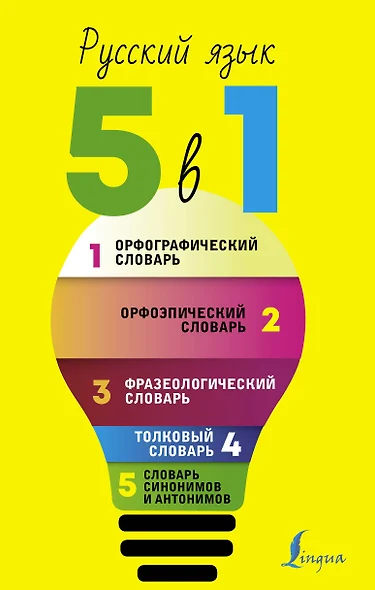 Русский язык

5 в 1

1 ОРФОГРАФИЧЕСКИЙ СЛОВАРЬ

ОРФОЭПИЧЕСКИЙ СЛОВАРЬ 2

3 ФРАЗЕОЛОГИЧЕСКИЙ СЛОВАРЬ

ТОЛКОВЫЙ СЛОВАРЬ 4

5 СЛОВАРЬ СИНОНИМОВ И АНТОНИМОВ

Lingua